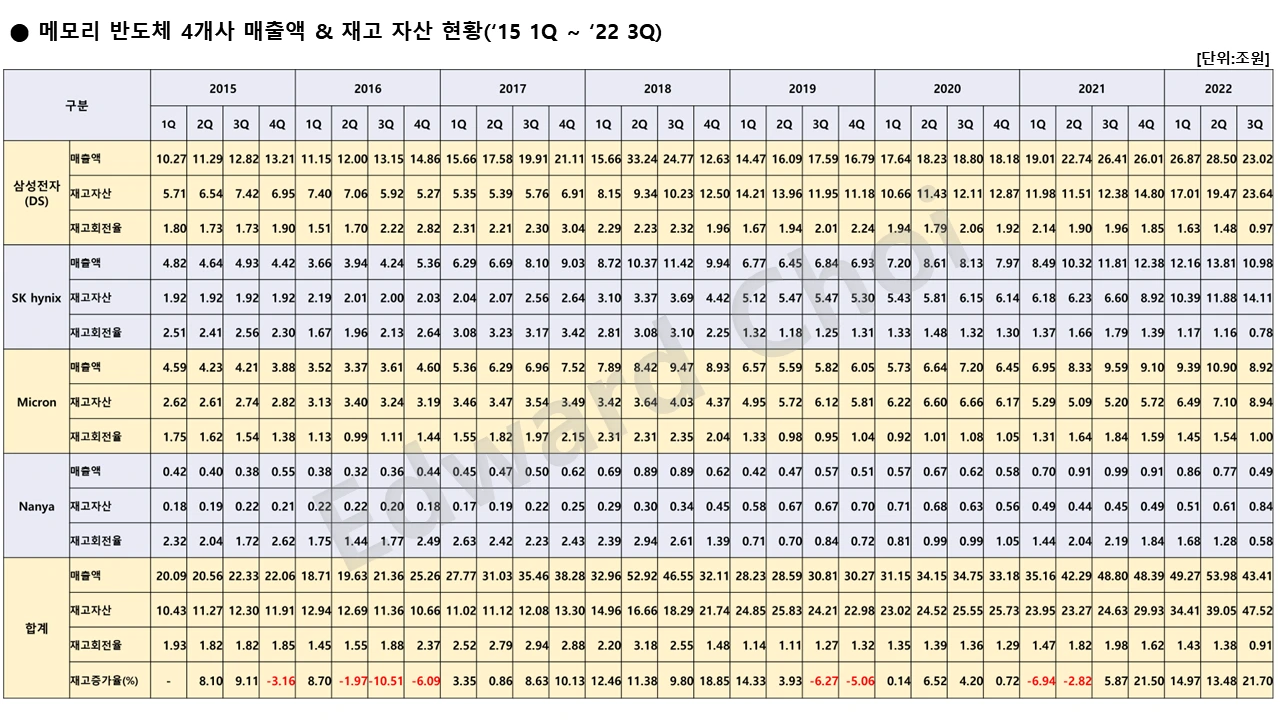 ● 메모리 반도체 4개사 매출액 & 재고 자산 현황('15 1Q ~ '22 3Q)

[단위:조원]

| 구분 | | 2015 | | | | 2016 | | | | 2017 | | | | 2018 | | | | 2019 | | | | 2020 | | | | 2021 | | | | 2022 | | |
|---|---|---|---|---|---|---|---|---|---|---|---|---|---|---|---|---|---|---|---|---|---|---|---|---|---|---|---|---|---|---|---|---|
| | | 1Q | 2Q | 3Q | 4Q | 1Q | 2Q | 3Q | 4Q | 1Q | 2Q | 3Q | 4Q | 1Q | 2Q | 3Q | 4Q | 1Q | 2Q | 3Q | 4Q | 1Q | 2Q | 3Q | 4Q | 1Q | 2Q | 3Q | 4Q | 1Q | 2Q | 3Q |
| 삼성전자 (DS) | 매출액 | 10.27 | 11.29 | 12.82 | 13.21 | 11.15 | 12.00 | 13.15 | 14.86 | 15.66 | 17.58 | 19.91 | 21.11 | 15.66 | 33.24 | 24.77 | 12.63 | 14.47 | 16.09 | 17.59 | 16.79 | 17.64 | 18.23 | 18.80 | 18.18 | 19.01 | 22.74 | 26.41 | 26.01 | 26.87 | 28.50 | 23.02 |
| | 재고자산 | 5.71 | 6.54 | 7.42 | 6.95 | 7.40 | 7.06 | 5.92 | 5.27 | 5.35 | 5.39 | 5.76 | 6.91 | 8.15 | 9.34 | 10.23 | 12.50 | 14.21 | 13.96 | 11.95 | 11.18 | 10.66 | 11.43 | 12.11 | 12.87 | 11.98 | 11.51 | 12.38 | 14.80 | 17.01 | 19.47 | 23.64 |
| | 재고회전율 | 1.80 | 1.73 | 1.73 | 1.90 | 1.51 | 1.70 | 2.22 | 2.82 | 2.31 | 2.21 | 2.30 | 3.04 | 2.29 | 2.23 | 2.32 | 1.96 | 1.67 | 1.94 | 2.01 | 2.24 | 1.94 | 1.79 | 2.06 | 1.92 | 2.14 | 1.90 | 1.96 | 1.85 | 1.63 | 1.48 | 0.97 |
| SK hynix | 매출액 | 4.82 | 4.64 | 4.93 | 4.42 | 3.66 | 3.94 | 4.24 | 5.36 | 6.29 | 6.69 | 8.10 | 9.03 | 8.72 | 10.37 | 11.42 | 9.94 | 6.77 | 6.45 | 6.84 | 6.93 | 7.20 | 8.61 | 8.13 | 7.97 | 8.49 | 10.32 | 11.81 | 12.38 | 12.16 | 13.81 | 10.98 |
| | 재고자산 | 1.92 | 1.92 | 1.92 | 1.92 | 2.19 | 2.01 | 2.00 | 2.03 | 2.04 | 2.07 | 2.56 | 2.64 | 3.10 | 3.37 | 3.69 | 4.42 | 5.12 | 5.47 | 5.47 | 5.30 | 5.43 | 5.81 | 6.15 | 6.14 | 6.18 | 6.23 | 6.60 | 8.92 | 10.39 | 11.88 | 14.11 |
| | 재고회전율 | 2.51 | 2.41 | 2.56 | 2.30 | 1.67 | 1.96 | 2.13 | 2.64 | 3.08 | 3.23 | 3.17 | 3.42 | 2.81 | 3.08 | 3.10 | 2.25 | 1.32 | 1.18 | 1.25 | 1.31 | 1.33 | 1.48 | 1.32 | 1.30 | 1.37 | 1.66 | 1.79 | 1.39 | 1.17 | 1.16 | 0.78 |
| Micron | 매출액 | 4.59 | 4.23 | 4.21 | 3.88 | 3.52 | 3.37 | 3.61 | 4.60 | 5.36 | 6.29 | 6.96 | 7.52 | 7.89 | 8.42 | 9.47 | 8.93 | 6.57 | 5.59 | 5.82 | 6.05 | 5.73 | 6.64 | 7.20 | 6.45 | 6.95 | 8.33 | 9.59 | 9.10 | 9.39 | 10.90 | 8.92 |
| | 재고자산 | 2.62 | 2.61 | 2.74 | 2.82 | 3.13 | 3.40 | 3.24 | 3.19 | 3.46 | 3.47 | 3.54 | 3.49 | 3.42 | 3.64 | 4.03 | 4.37 | 4.95 | 5.72 | 6.12 | 5.81 | 6.22 | 6.60 | 6.66 | 6.17 | 5.29 | 5.09 | 5.20 | 5.72 | 6.49 | 7.10 | 8.94 |
| | 재고회전율 | 1.75 | 1.62 | 1.54 | 1.38 | 1.13 | 0.99 | 1.11 | 1.44 | 1.55 | 1.82 | 1.97 | 2.15 | 2.31 | 2.31 | 2.35 | 2.04 | 1.33 | 0.98 | 0.95 | 1.04 | 0.92 | 1.01 | 1.08 | 1.05 | 1.31 | 1.64 | 1.84 | 1.59 | 1.45 | 1.54 | 1.00 |
| Nanya | 매출액 | 0.42 | 0.40 | 0.38 | 0.55 | 0.38 | 0.32 | 0.36 | 0.44 | 0.45 | 0.47 | 0.50 | 0.62 | 0.69 | 0.89 | 0.89 | 0.62 | 0.42 | 0.47 | 0.57 | 0.51 | 0.57 | 0.67 | 0.62 | 0.58 | 0.70 | 0.91 | 0.99 | 0.91 | 0.86 | 0.77 | 0.49 |
| | 재고자산 | 0.18 | 0.19 | 0.22 | 0.21 | 0.22 | 0.22 | 0.20 | 0.18 | 0.17 | 0.19 | 0.22 | 0.25 | 0.29 | 0.30 | 0.34 | 0.45 | 0.58 | 0.67 | 0.67 | 0.70 | 0.71 | 0.68 | 0.63 | 0.56 | 0.49 | 0.44 | 0.45 | 0.49 | 0.51 | 0.61 | 0.84 |
| | 재고회전율 | 2.32 | 2.04 | 1.72 | 2.62 | 1.75 | 1.44 | 1.77 | 2.49 | 2.63 | 2.42 | 2.23 | 2.43 | 2.39 | 2.94 | 2.61 | 1.39 | 0.71 | 0.70 | 0.84 | 0.72 | 0.81 | 0.99 | 0.99 | 1.05 | 1.44 | 2.04 | 2.19 | 1.84 | 1.68 | 1.28 | 0.58 |
| 합계 | 매출액 | 20.09 | 20.56 | 22.33 | 22.06 | 18.71 | 19.63 | 21.36 | 25.26 | 27.77 | 31.03 | 35.46 | 38.28 | 32.96 | 52.92 | 46.55 | 32.11 | 28.23 | 28.59 | 30.81 | 30.27 | 31.15 | 34.15 | 34.75 | 33.18 | 35.16 | 42.29 | 48.80 | 48.39 | 49.27 | 53.98 | 43.41 |
| | 재고자산 | 10.43 | 11.27 | 12.30 | 11.91 | 12.94 | 12.69 | 11.36 | 10.66 | 11.02 | 11.12 | 12.08 | 13.30 | 14.96 | 16.66 | 18.29 | 21.74 | 24.85 | 25.83 | 24.21 | 22.98 | 23.02 | 24.52 | 25.55 | 25.73 | 23.95 | 23.27 | 24.63 | 29.93 | 34.41 | 39.05 | 47.52 |
| | 재고회전율 | 1.93 | 1.82 | 1.82 | 1.85 | 1.45 | 1.55 | 1.88 | 2.37 | 2.52 | 2.79 | 2.94 | 2.88 | 2.20 | 3.18 | 2.55 | 1.48 | 1.14 | 1.11 | 1.27 | 1.32 | 1.35 | 1.39 | 1.36 | 1.29 | 1.47 | 1.82 | 1.98 | 1.62 | 1.43 | 1.38 | 0.91 |
| | 재고증가율(%) | - | 8.10 | 9.11 | -3.16 | 8.70 | -1.97 | -10.51 | -6.09 | 3.35 | 0.86 | 8.63 | 10.13 | 12.46 | 11.38 | 9.80 | 18.85 | 14.33 | 3.93 | -6.27 | -5.06 | 0.14 | 6.52 | 4.20 | 0.72 | -6.94 | -2.82 | 5.87 | 21.50 | 14.97 | 13.48 | 21.70 |

Edward Choi